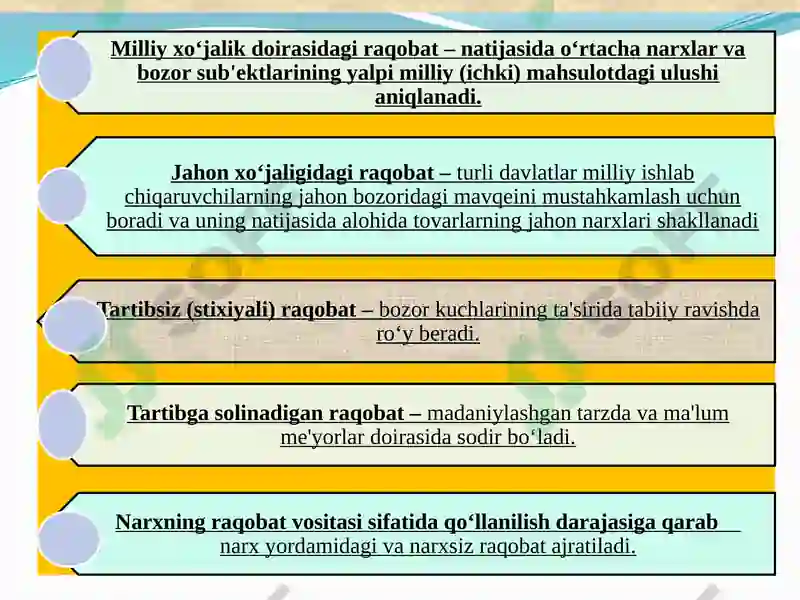 Milliy xo‘jalik doirasidagi raqobat – natijasida o‘rtacha narxlar va bozor sub'ektlarining yalpi milliy (ichki) mahsulotdagi ulushi aniqlanadi.

Jahon xo‘jaligidagi raqobat – turli davlatlar milliy ishlab chiqaruvchilarning jahon bozoridagi mavqeini mustahkamlash uchun boradi va uning natijasida alohida tovarlarning jahon narxlari shakllanadi

Tartibsiz (stixiyali) raqobat – bozor kuchlarining ta'sirida tabiiy ravishda ro‘y beradi.

Tartibga solinadigan raqobat – madaniylashgan tarzda va ma'lum me'yorlar doirasida sodir bo‘ladi.

Narxning raqobat vositasi sifatida qo‘llanilish darajasiga qarab narx yordamidagi va narxsiz raqobat ajratiladi.